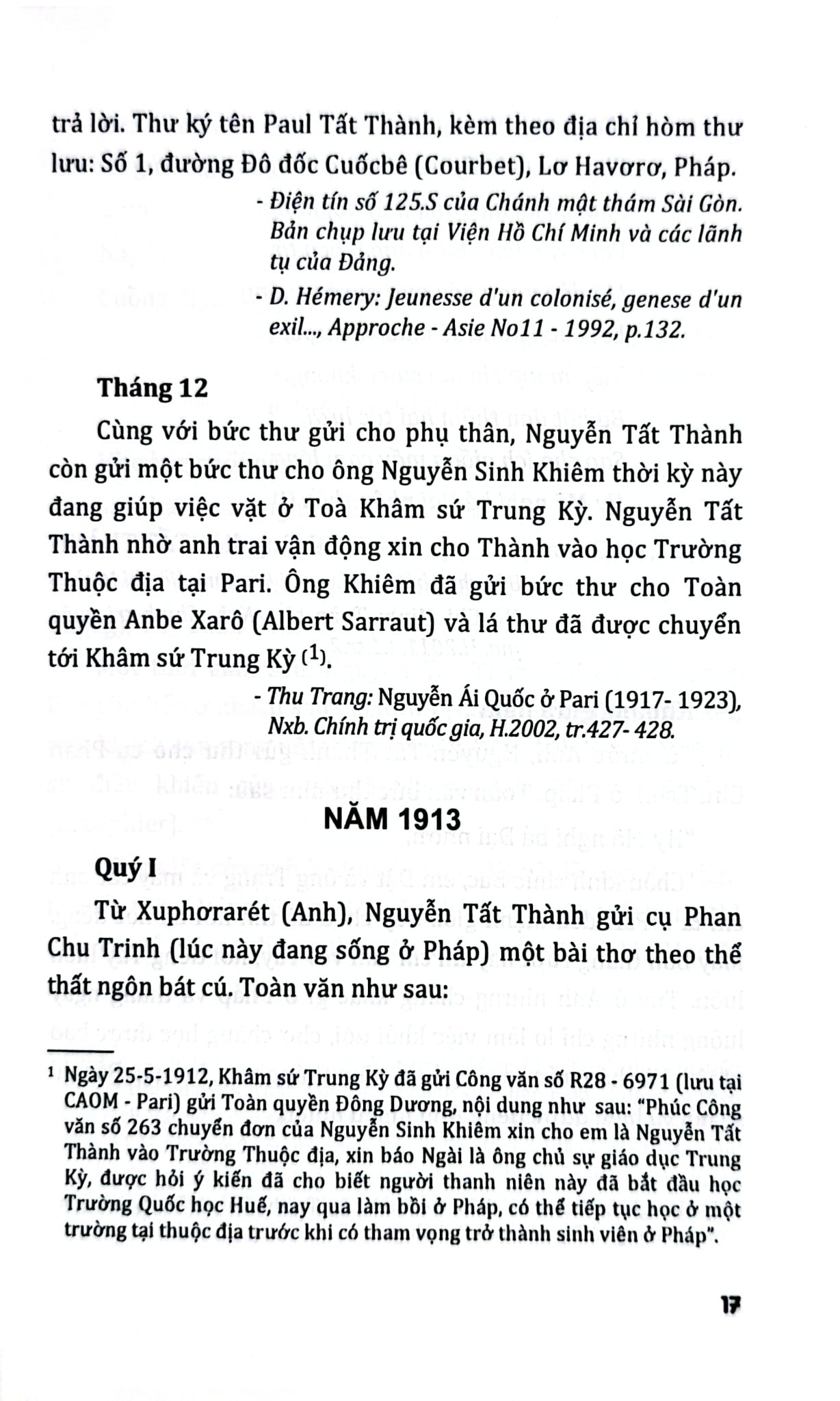 trả lời. Thư ký tên Paul Tất Thành, kèm theo địa chỉ hòm thư lưu: Số 1, đường Đô đốc Cuốcbê (Courbet), Lơ Havơrơ, Pháp.

- Điện tín số 125.S của Chánh mật thám Sài Gòn. Bản chụp lưu tại Viện Hồ Chí Minh và các lãnh tụ của Đảng.
- D. Hémery: Jeunesse d'un colonisé, genese d'un exil..., Approche - Asie No11 - 1992, p.132.

Tháng 12

Cùng với bức thư gửi cho phụ thân, Nguyễn Tất Thành còn gửi một bức thư cho ông Nguyễn Sinh Khiêm thời kỳ này đang giúp việc vặt ở Toà Khâm sứ Trung Kỳ. Nguyễn Tất Thành nhờ anh trai vận động xin cho Thành vào học Trường Thuộc địa tại Pari. Ông Khiêm đã gửi bức thư cho Toàn quyền Anbe Xarô (Albert Sarraut) và lá thư đã được chuyển tới Khâm sứ Trung Kỳ $^{(1)}$.

- Thu Trang: Nguyễn Ái Quốc ở Pari (1917- 1923), Nxb. Chính trị quốc gia, H.2002, tr.427- 428.

NĂM 1913

Quý I

Từ Xuphơrarét (Anh), Nguyễn Tất Thành gửi cụ Phan Chu Trinh (lúc này đang sống ở Pháp) một bài thơ theo thể thất ngôn bát cú. Toàn văn như sau:

$^{1}$ Ngày 25-5-1912, Khâm sứ Trung Kỳ đã gửi Công văn số R28 - 6971 (lưu tại CAOM - Pari) gửi Toàn quyền Đông Dương, nội dung như sau: "Phúc Công văn số 263 chuyển đơn của Nguyễn Sinh Khiêm xin cho em là Nguyễn Tất Thành vào Trường Thuộc địa, xin báo Ngài là ông chủ sự giáo dục Trung Kỳ, được hỏi ý kiến đã cho biết người thanh niên này đã bắt đầu học Trường Quốc học Huế, nay qua làm bồi ở Pháp, có thể tiếp tục học ở một trường tại thuộc địa trước khi có tham vọng trở thành sinh viên ở Pháp".

17